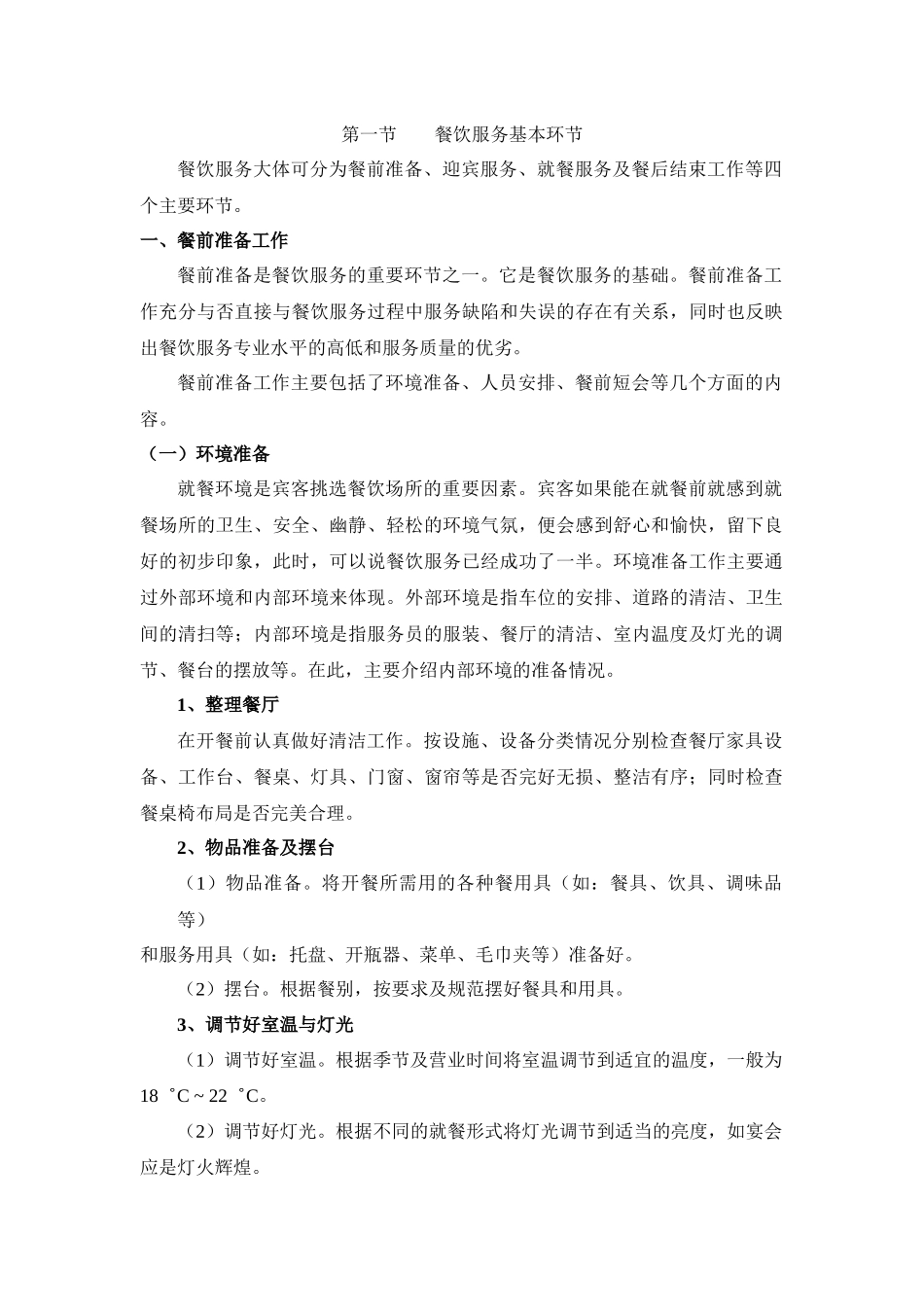 第一节　　餐饮服务基本环节

餐饮服务大体可分为餐前准备、迎宾服务、就餐服务及餐后结束工作等四个主要环节。

一、餐前准备工作

餐前准备是餐饮服务的重要环节之一。它是餐饮服务的基础。餐前准备工作充分与否直接与餐饮服务过程中服务缺陷和失误的存在有关系，同时也反映出餐饮服务专业水平的高低和服务质量的优劣。

餐前准备工作主要包括了环境准备、人员安排、餐前短会等几个方面的内容。

（一）环境准备

就餐环境是宾客挑选餐饮场所的重要因素。宾客如果能在就餐前就感到就餐场所的卫生、安全、幽静、轻松的环境气氛，便会感到舒心和愉快，留下良好的初步印象，此时，可以说餐饮服务已经成功了一半。环境准备工作主要通过外部环境和内部环境来体现。外部环境是指车位的安排、道路的清洁、卫生间的清扫等；内部环境是指服务员的服装、餐厅的清洁、室内温度及灯光的调节、餐台的摆放等。在此，主要介绍内部环境的准备情况。

1、整理餐厅

在开餐前认真做好清洁工作。按设施、设备分类情况分别检查餐厅家具设备、工作台、餐桌、灯具、门窗、窗帘等是否完好无损、整洁有序；同时检查餐桌椅布局是否完美合理。

2、物品准备及摆台

（1）物品准备。将开餐所需用的各种餐用具（如：餐具、饮具、调味品等）

和服务用具（如：托盘、开瓶器、菜单、毛巾夹等）准备好。

（2）摆台。根据餐别，按要求及规范摆好餐具和用具。

3、调节好室温与灯光

（1）调节好室温。根据季节及营业时间将室温调节到适宜的温度，一般为18 ˚C ~ 22 ˚C。

（2）调节好灯光。根据不同的就餐形式将灯光调节到适当的亮度，如宴会应是灯火辉煌。